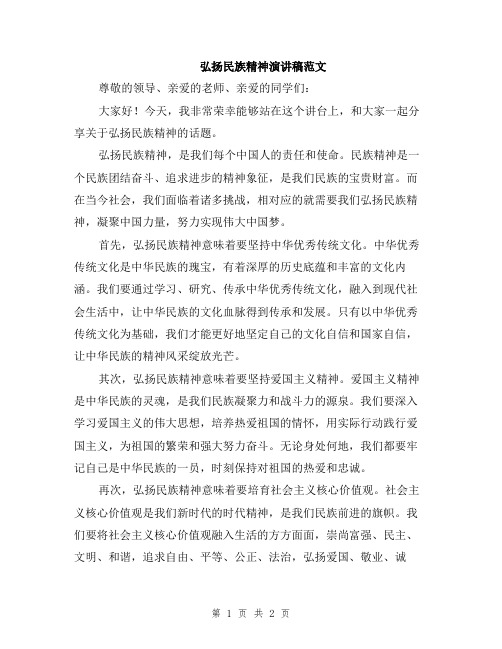 弘扬民族精神演讲稿范文

尊敬的领导、亲爱的老师、亲爱的同学们：

大家好！今天，我非常荣幸能够站在这个讲台上，和大家一起分享关于弘扬民族精神的话题。

弘扬民族精神，是我们每个中国人的责任和使命。民族精神是一个民族团结奋斗、追求进步的精神象征，是我们民族的宝贵财富。而在当今社会，我们面临着诸多挑战，相对应的就需要我们弘扬民族精神，凝聚中国力量，努力实现伟大中国梦。

首先，弘扬民族精神意味着要坚持中华优秀传统文化。中华优秀传统文化是中华民族的瑰宝，有着深厚的历史底蕴和丰富的文化内涵。我们要通过学习、研究、传承中华优秀传统文化，融入到现代社会生活中，让中华民族的文化血脉得到传承和发展。只有以中华优秀传统文化为基础，我们才能更好地坚定自己的文化自信和国家自信，让中华民族的精神风采绽放光芒。

其次，弘扬民族精神意味着要坚持爱国主义精神。爱国主义精神是中华民族的灵魂，是我们民族凝聚力和战斗力的源泉。我们要深入学习爱国主义的伟大思想，培养热爱祖国的情怀，用实际行动践行爱国主义，为祖国的繁荣和强大努力奋斗。无论身处何地，我们都要牢记自己是中华民族的一员，时刻保持对祖国的热爱和忠诚。

再次，弘扬民族精神意味着要培育社会主义核心价值观。社会主义核心价值观是我们新时代的时代精神，是我们民族前进的旗帜。我们要将社会主义核心价值观融入生活的方方面面，崇尚富强、民主、文明、和谐，追求自由、平等、公正、法治，弘扬爱国、敬业、诚

第 1 页 共 2 页